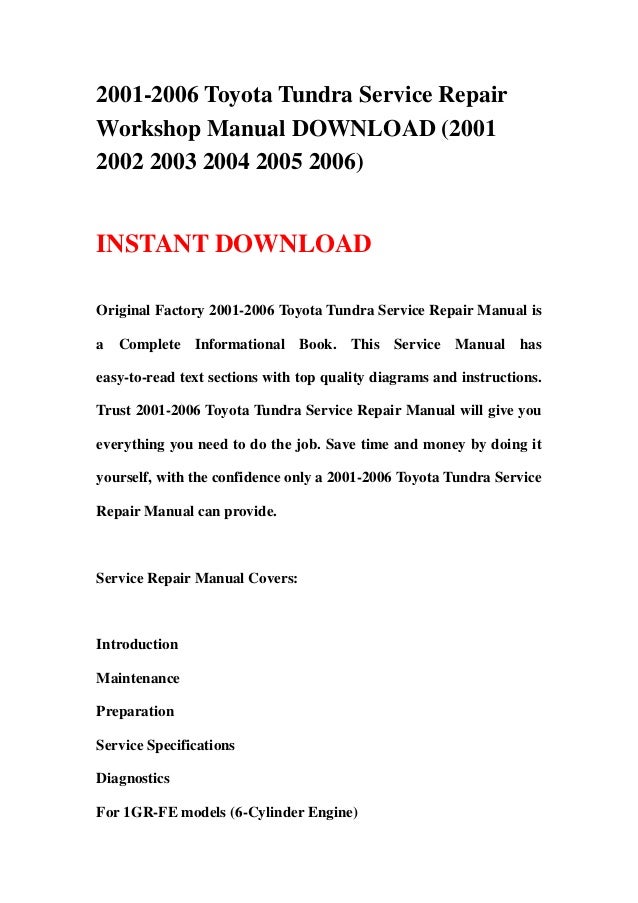 2001-2006 Toyota Tundra Service Repair Workshop Manual DOWNLOAD (2001 2002 2003 2004 2005 2006)

INSTANT DOWNLOAD

Original Factory 2001-2006 Toyota Tundra Service Repair Manual is a Complete Informational Book. This Service Manual has easy-to-read text sections with top quality diagrams and instructions. Trust 2001-2006 Toyota Tundra Service Repair Manual will give you everything you need to do the job. Save time and money by doing it yourself, with the confidence only a 2001-2006 Toyota Tundra Service Repair Manual can provide.

Service Repair Manual Covers:

Introduction

Maintenance

Preparation

Service Specifications

Diagnostics

For 1GR-FE models (6-Cylinder Engine)